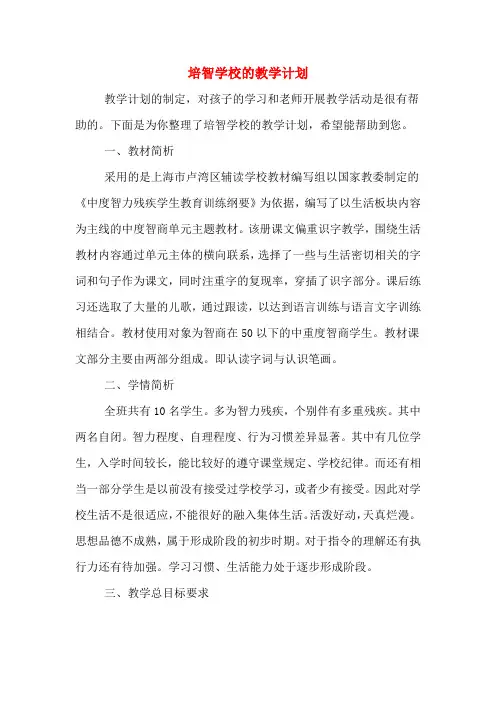 培智学校的教学计划

教学计划的制定，对孩子的学习和老师开展教学活动是很有帮助的。下面是为你整理了培智学校的教学计划，希望能帮助到您。

一、教材简析

采用的是上海市卢湾区辅读学校教材编写组以国家教委制定的《中度智力残疾学生教育训练纲要》为依据，编写了以生活板块内容为主线的中度智商单元主题教材。该册课文偏重识字教学，围绕生活教材内容通过单元主体的横向联系，选择了一些与生活密切相关的字词和句子作为课文，同时注重字的复现率，穿插了识字部分。课后练习还选取了大量的儿歌，通过跟读，以达到语言训练与语言文字训练相结合。教材使用对象为智商在50以下的中重度智商学生。教材课文部分主要由两部分组成。即认读字词与认识笔画。

二、学情简析

全班共有10名学生。多为智力残疾，个别伴有多重残疾。其中两名自闭。智力程度、自理程度、行为习惯差异显著。其中有几位学生，入学时间较长，能比较好的遵守课堂规定、学校纪律。而还有相当一部分学生是以前没有接受过学校学习，或者少有接受。因此对学校生活不是很适应，不能很好的融入集体生活。活泼好动，天真烂漫。思想品德不成熟，属于形成阶段的初步时期。对于指令的理解还有执行力还有待加强。学习习惯、生活能力处于逐步形成阶段。

三、教学总目标要求